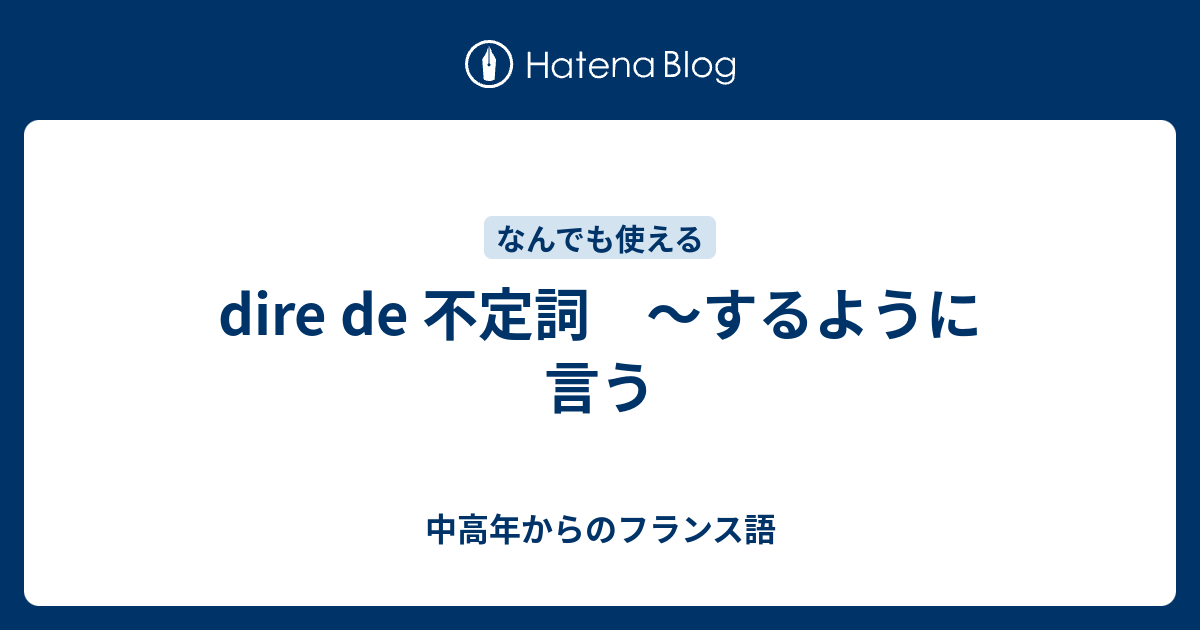 Hatena Blog

なんでも使える

dire de 不定詞　～するように言う

中高年からのフランス語